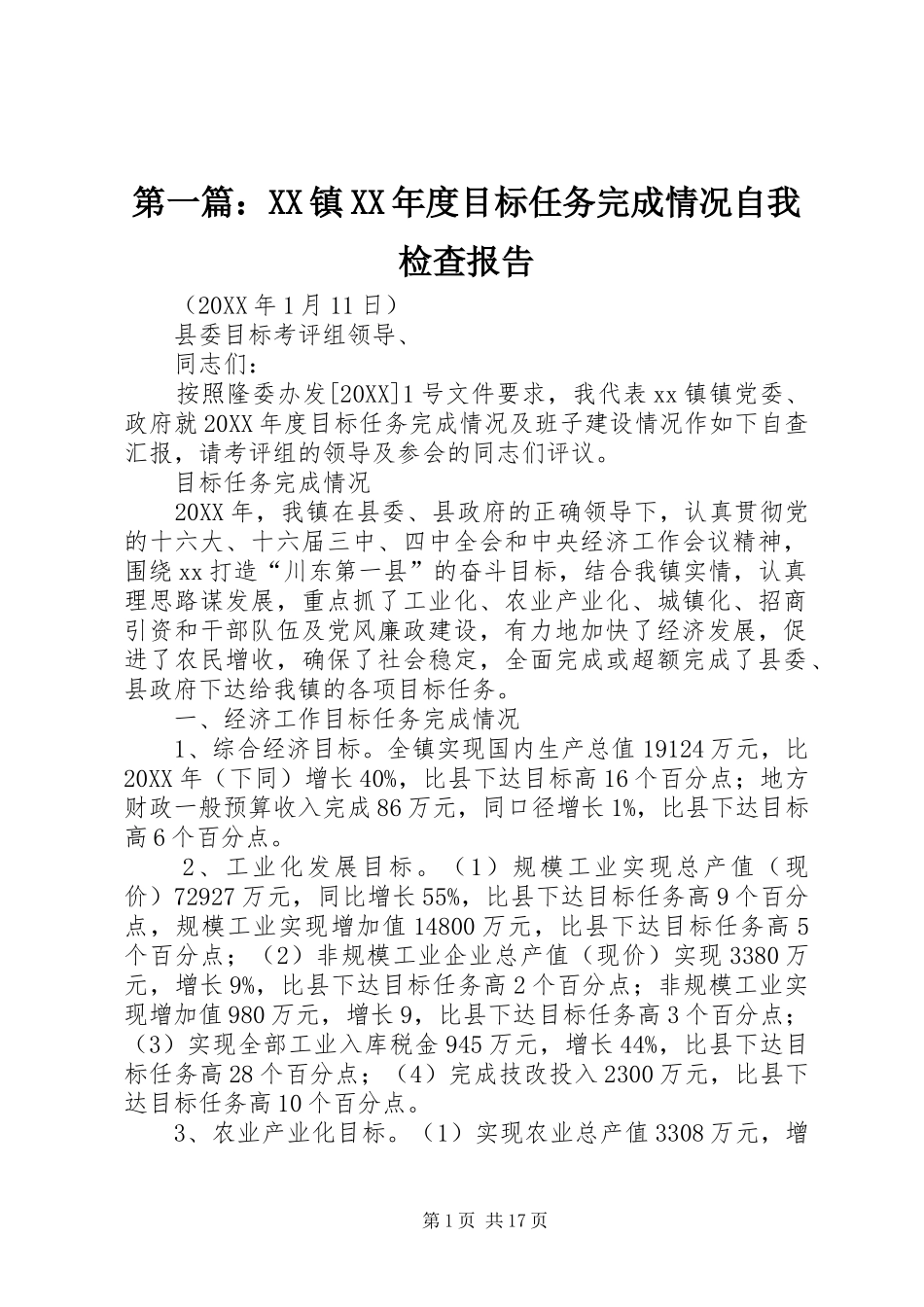 第一篇：XX镇XX年度目标任务完成情况自我检查报告

（20XX年1月11日）

县委目标考评组领导、

同志们：

按照隆委办发[20XX]1号文件要求，我代表xx镇镇党委、政府就20XX年度目标任务完成情况及班子建设情况作如下自查汇报，请考评组的领导及参会的同志们评议。

目标任务完成情况

20XX年，我镇在县委、县政府的正确领导下，认真贯彻党的十六大、十六届三中、四中全会和中央经济工作会议精神，围绕xx打造“川东第一县”的奋斗目标，结合我镇实情，认真理思路谋发展，重点抓了工业化、农业产业化、城镇化、招商引资和干部队伍及党风廉政建设，有力地加快了经济发展，促进了农民增收，确保了社会稳定，全面完成或超额完成了县委、县政府下达给我镇的各项目标任务。

一、经济工作目标任务完成情况

1、综合经济目标。全镇实现国内生产总值19124万元，比20XX年（下同）增长40%，比县下达目标高16个百分点；地方财政一般预算收入完成86万元，同口径增长1%，比县下达目标高6个百分点。

2、工业化发展目标。（1）规模工业实现总产值（现价）72927万元，同比增长55%，比县下达目标任务高9个百分点，规模工业实现增加值14800万元，比县下达目标任务高5个百分点；（2）非规模工业企业总产值（现价）实现3380万元，增长9%，比县下达目标任务高2个百分点；非规模工业实现增加值980万元，增长9，比县下达目标任务高3个百分点；（3）实现全部工业入库税金945万元，增长44%，比县下达目标任务高28个百分点；（4）完成技改投入2300万元，比县下达目标任务高10个百分点。

3、农业产业化目标。（1）实现农业总产值3308万元，增

第1页 共17页